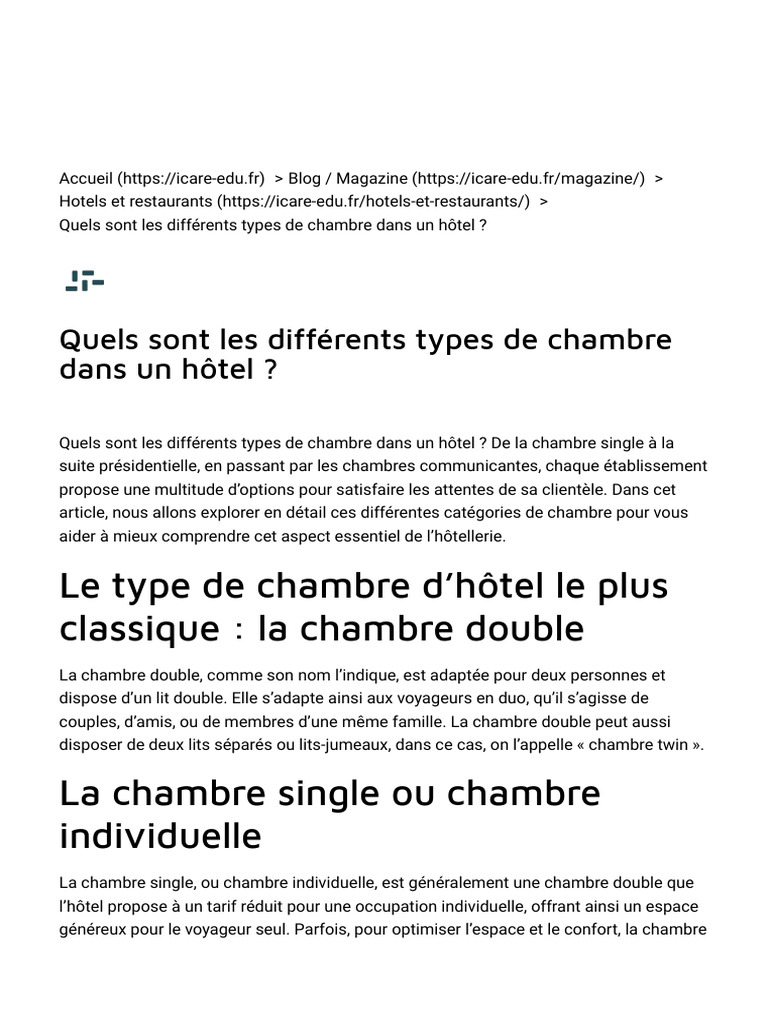 Accueil (https://icare-edu.fr) > Blog / Magazine (https://icare-edu.fr/magazine/) > Hotels et restaurants (https://icare-edu.fr/hotels-et-restaurants/) > Quels sont les différents types de chambre dans un hôtel ?

Quels sont les différents types de chambre dans un hôtel ?

Quels sont les différents types de chambre dans un hôtel ? De la chambre single à la suite présidentielle, en passant par les chambres communicantes, chaque établissement propose une multitude d'options pour satisfaire les attentes de sa clientèle. Dans cet article, nous allons explorer en détail ces différentes catégories de chambre pour vous aider à mieux comprendre cet aspect essentiel de l'hôtellerie.

Le type de chambre d'hôtel le plus classique : la chambre double

La chambre double, comme son nom l'indique, est adaptée pour deux personnes et dispose d'un lit double. Elle s'adapte ainsi aux voyageurs en duo, qu'il s'agisse de couples, d'amis, ou de membres d'une même famille. La chambre double peut aussi disposer de deux lits séparés ou lits-jumeaux, dans ce cas, on l'appelle « chambre twin ».

La chambre single ou chambre individuelle

La chambre single, ou chambre individuelle, est généralement une chambre double que l'hôtel propose à un tarif réduit pour une occupation individuelle, offrant ainsi un espace généreux pour le voyageur seul. Parfois, pour optimiser l'espace et le confort, la chambre